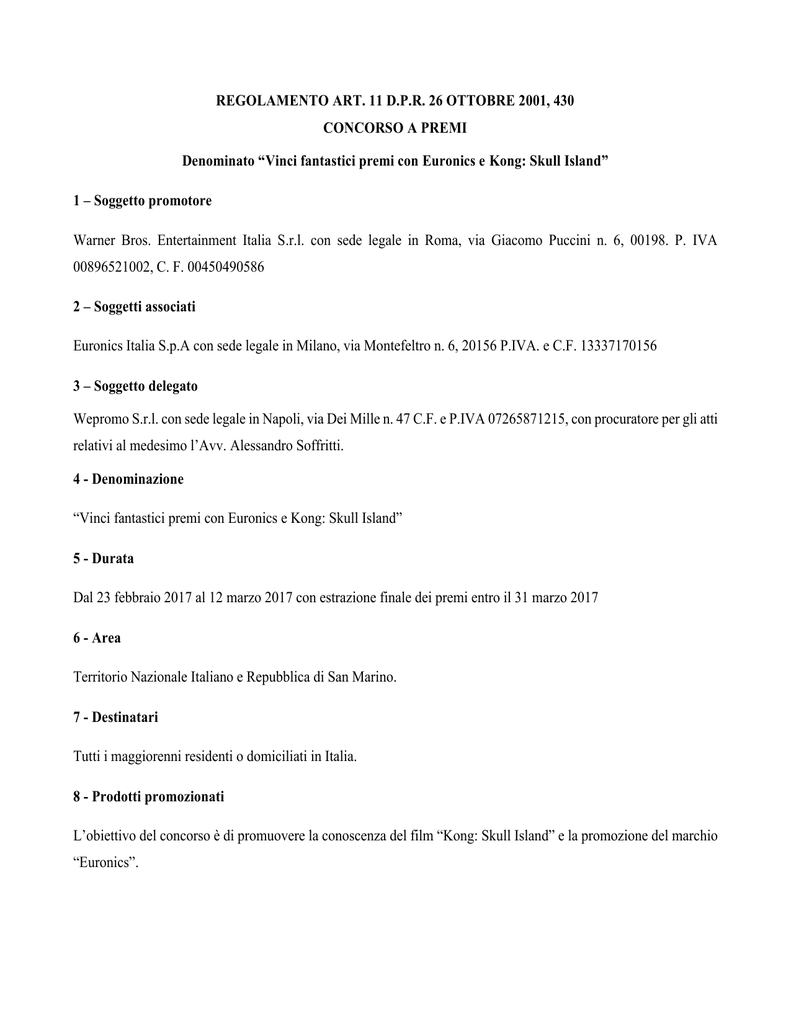 REGOLAMENTO ART. 11 D.P.R. 26 OTTOBRE 2001, 430
CONCORSO A PREMI

Denominato “Vinci fantastici premi con Euronics e Kong: Skull Island”

1 – Soggetto promotore

Warner Bros. Entertainment Italia S.r.l. con sede legale in Roma, via Giacomo Puccini n. 6, 00198. P. IVA 00896521002, C. F. 00450490586

2 – Soggetti associati

Euronics Italia S.p.A con sede legale in Milano, via Montefeltro n. 6, 20156 P.IVA. e C.F. 13337170156

3 – Soggetto delegato

Wepromo S.r.l. con sede legale in Napoli, via Dei Mille n. 47 C.F. e P.IVA 07265871215, con procuratore per gli atti relativi al medesimo l’Avv. Alessandro Soffritti.

4 - Denominazione

“Vinci fantastici premi con Euronics e Kong: Skull Island”

5 - Durata

Dal 23 febbraio 2017 al 12 marzo 2017 con estrazione finale dei premi entro il 31 marzo 2017

6 - Area

Territorio Nazionale Italiano e Repubblica di San Marino.

7 - Destinatari

Tutti i maggiorenni residenti o domiciliati in Italia.

8 - Prodotti promozionati

L’obiettivo del concorso è di promuovere la conoscenza del film “Kong: Skull Island” e la promozione del marchio “Euronics”.